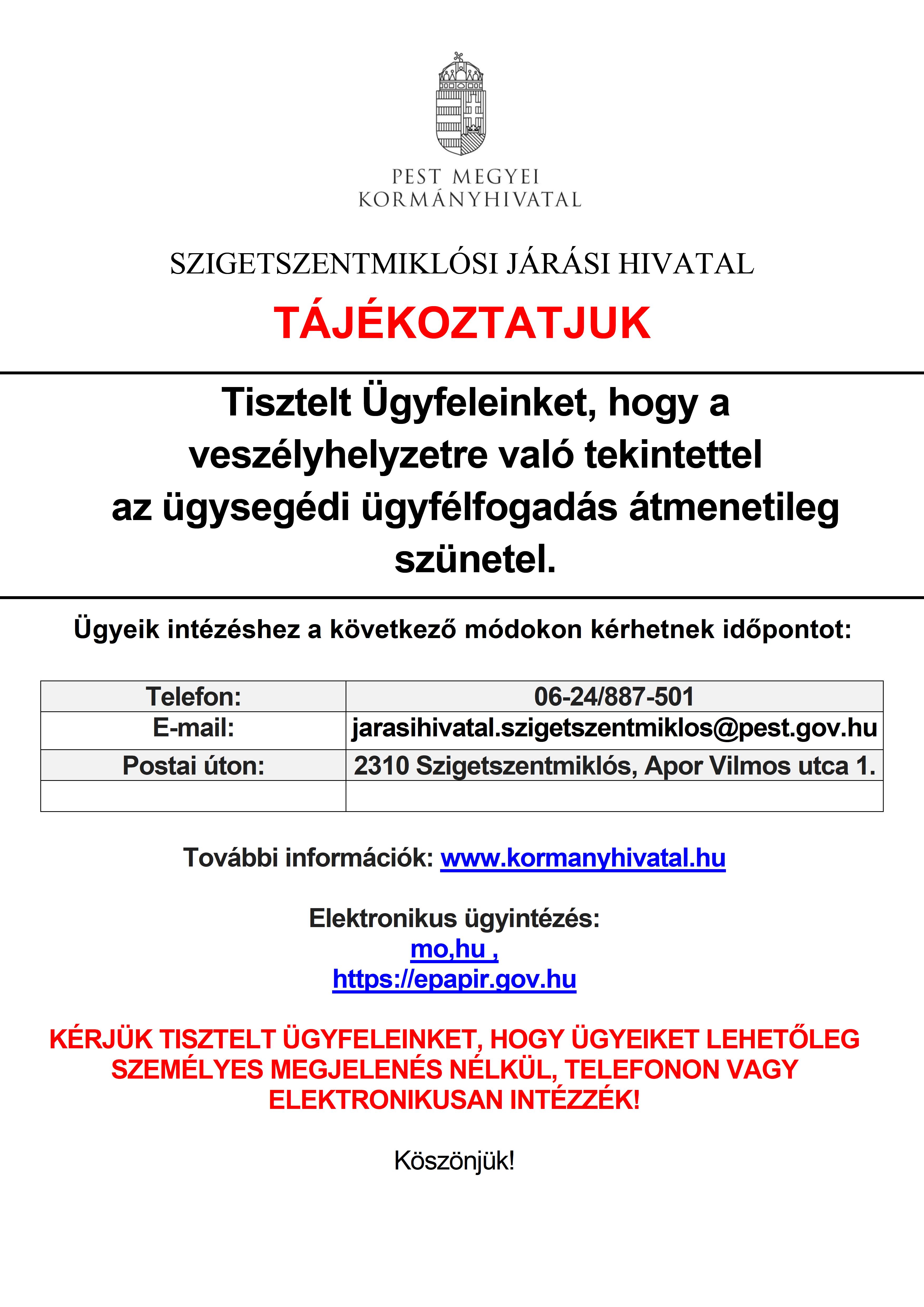 PEST MEGYEI
KORMÁNYHIVATAL

SZIGETSZENTMIKLÓSI JÁRÁSI HIVATAL

TÁJÉKOZTATJUK

Tisztelt Ügyfeleinket, hogy a veszélyhelyzetre való tekintettel az ügysegédi ügyfélfogadás átmenetileg szünetel.

Ügyeik intézéshez a következő módokon kérhetnek időpontot:

| Telefon: | 06-24/887-501 |
|---|---|
| E-mail: | jarasihivatal.szigetszentmiklos@pest.gov.hu |
| Postai úton: | 2310 Szigetszentmiklós, Apor Vilmos utca 1. |
| | |

További információk: www.kormanyhivatal.hu

Elektronikus ügyintézés:
mo,hu ,
https://epapir.gov.hu

KÉRJÜK TISZTELT ÜGYFELEINKET, HOGY ÜGYEIKET LEHETŐLEG SZEMÉLYES MEGJELENÉS NÉLKÜL, TELEFONON VAGY ELEKTRONIKUSAN INTÉZZÉK!

Köszönjük!